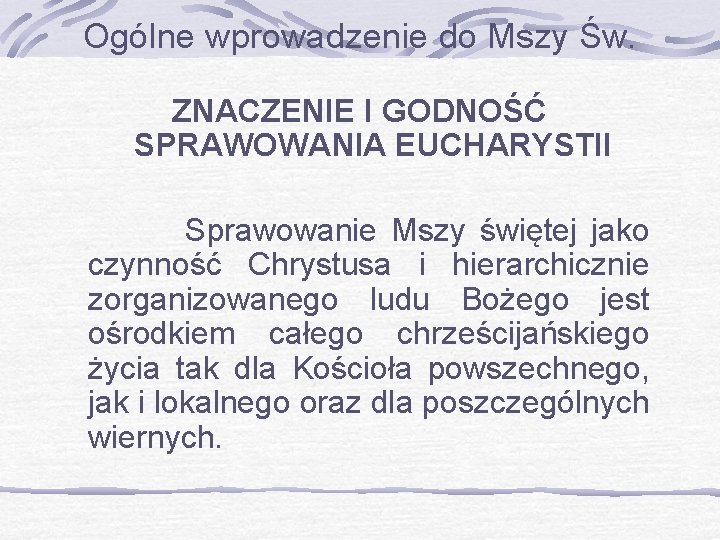 Ogólne wprowadzenie do Mszy Św.

ZNACZENIE I GODNOŚĆ
SPRAWOWANIA EUCHARYSTII

Sprawowanie Mszy świętej jako czynność Chrystusa i hierarchicznie zorganizowanego ludu Bożego jest ośrodkiem całego chrześcijańskiego życia tak dla Kościoła powszechnego, jak i lokalnego oraz dla poszczególnych wiernych.